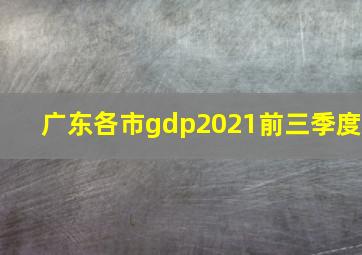 广东各市gdp2021前三季度